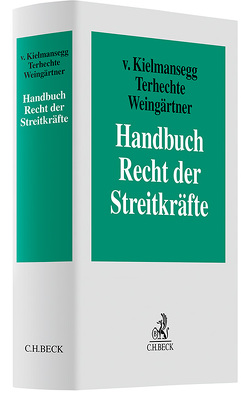 v. Kielmansegg
Terhechte
Weingärtner

Handbuch
Recht der
Streitkräfte

C.H.BECK

v. Kielmansegg
Terhechte
Weingärtner

Handbuch
Recht der
Streitkräfte

C.H.BECK